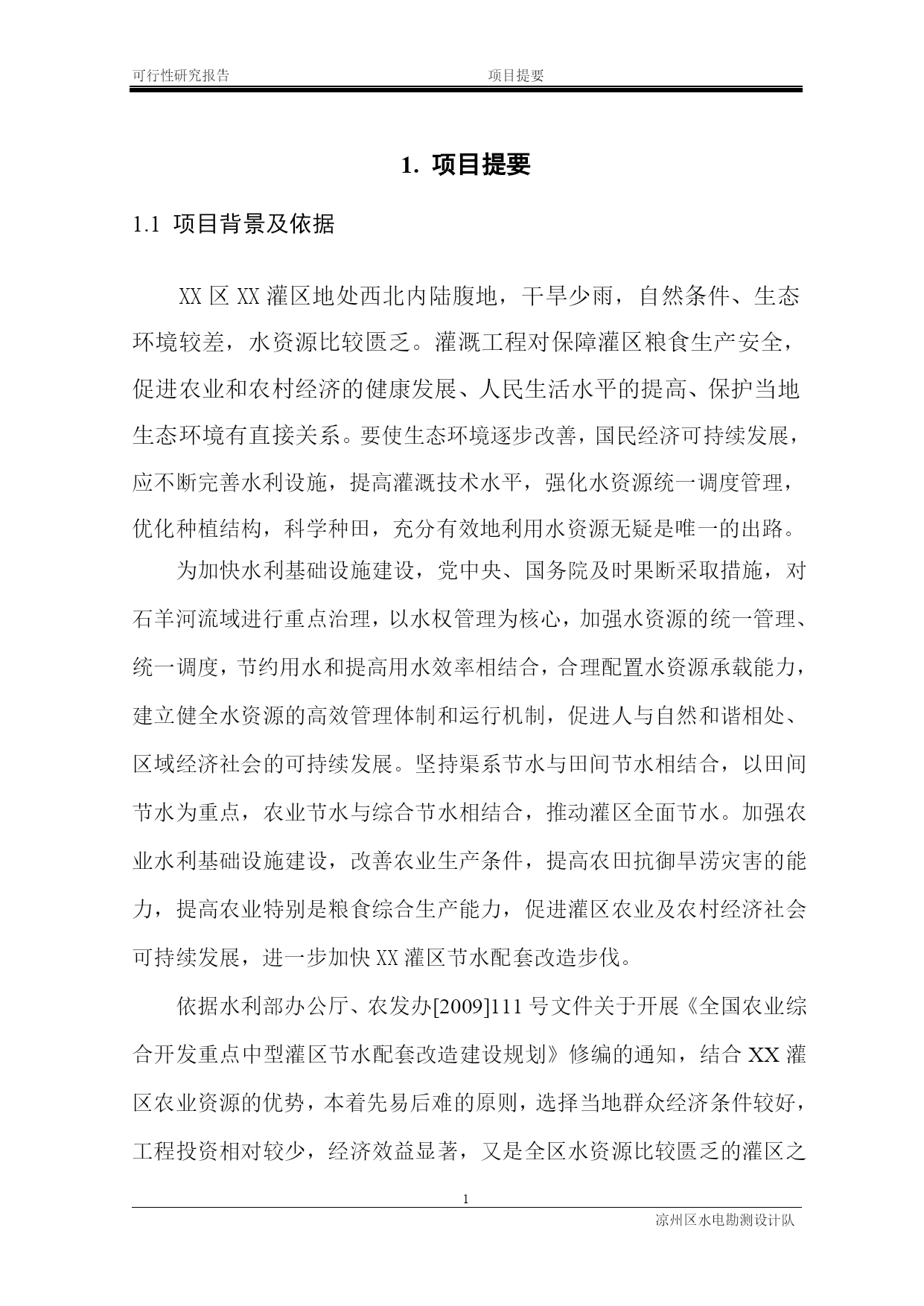 可行性研究报告　　项目提要

1. 项目提要

1.1 项目背景及依据

XX 区 XX 灌区地处西北内陆腹地，干旱少雨，自然条件、生态环境较差，水资源比较匮乏。灌溉工程对保障灌区粮食生产安全，促进农业和农村经济的健康发展、人民生活水平的提高、保护当地生态环境有直接关系。要使生态环境逐步改善，国民经济可持续发展，应不断完善水利设施，提高灌溉技术水平，强化水资源统一调度管理，优化种植结构，科学种田，充分有效地利用水资源无疑是唯一的出路。

为加快水利基础设施建设，党中央、国务院及时果断采取措施，对石羊河流域进行重点治理，以水权管理为核心，加强水资源的统一管理、统一调度，节约用水和提高用水效率相结合，合理配置水资源承载能力，建立健全水资源的高效管理体制和运行机制，促进人与自然和谐相处、区域经济社会的可持续发展。坚持渠系节水与田间节水相结合，以田间节水为重点，农业节水与综合节水相结合，推动灌区全面节水。加强农业水利基础设施建设，改善农业生产条件，提高农田抗御旱涝灾害的能力，提高农业特别是粮食综合生产能力，促进灌区农业及农村经济社会可持续发展，进一步加快 XX 灌区节水配套改造步伐。

依据水利部办公厅、农发办[2009]111 号文件关于开展《全国农业综合开发重点中型灌区节水配套改造建设规划》修编的通知，结合 XX 灌区农业资源的优势，本着先易后难的原则，选择当地群众经济条件较好，工程投资相对较少，经济效益显著，又是全区水资源比较匮乏的灌区之

1

凉州区水电勘测设计队